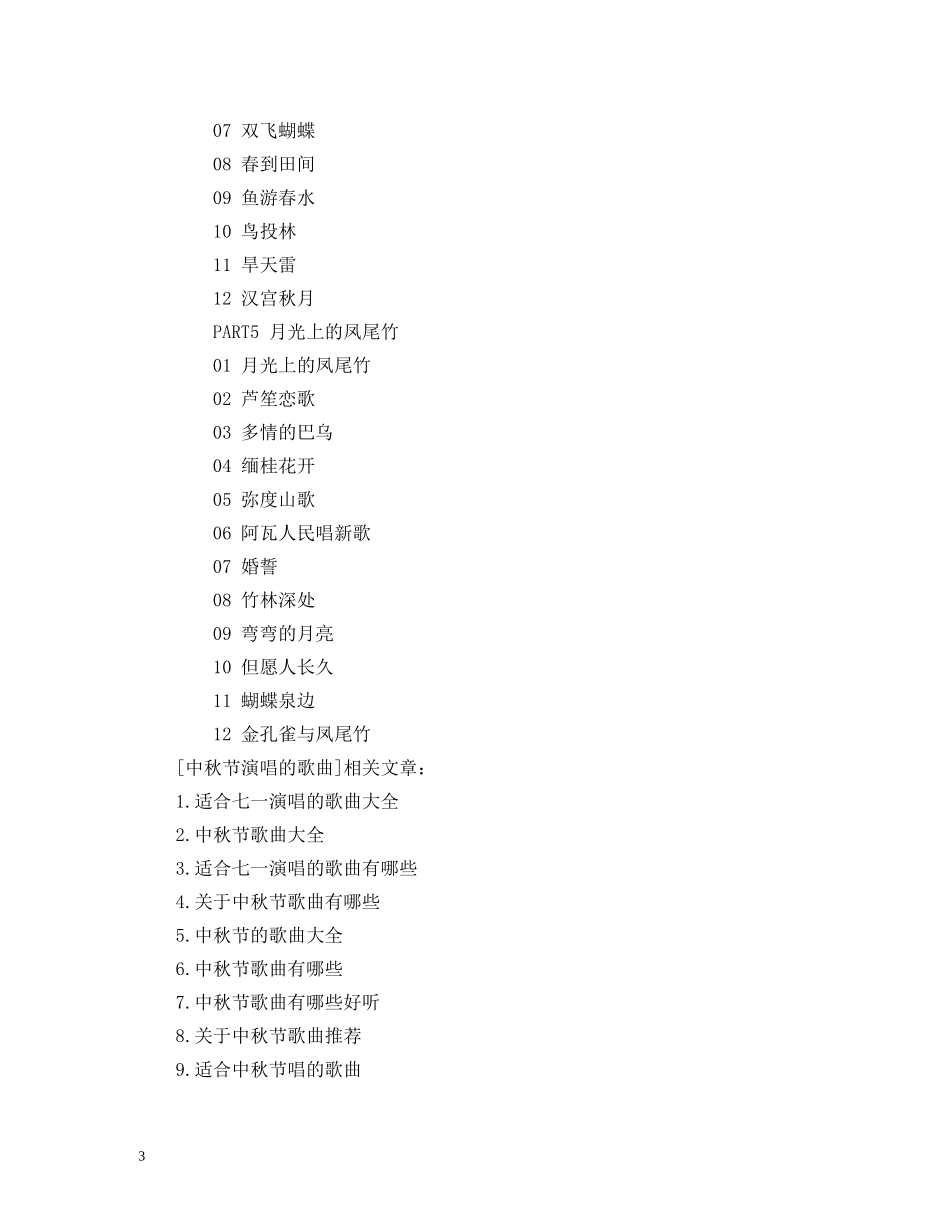 07 双飞蝴蝶

08 春到田间

09 鱼游春水

10 鸟投林

11 旱天雷

12 汉宫秋月

PART5 月光上的凤尾竹

01 月光上的凤尾竹

02 芦笙恋歌

03 多情的巴乌

04 缅桂花开

05 弥度山歌

06 阿瓦人民唱新歌

07 婚誓

08 竹林深处

09 弯弯的月亮

10 但愿人长久

11 蝴蝶泉边

12 金孔雀与凤尾竹

[中秋节演唱的歌曲]相关文章：

1.适合七一演唱的歌曲大全

2.中秋节歌曲大全

3.适合七一演唱的歌曲有哪些

4.关于中秋节歌曲有哪些

5.中秋节的歌曲大全

6.中秋节歌曲有哪些

7.中秋节歌曲有哪些好听

8.关于中秋节歌曲推荐

9.适合中秋节唱的歌曲

3